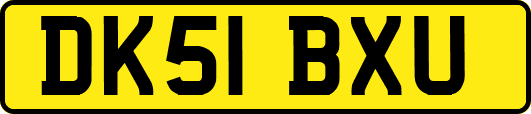 DK51 BXU